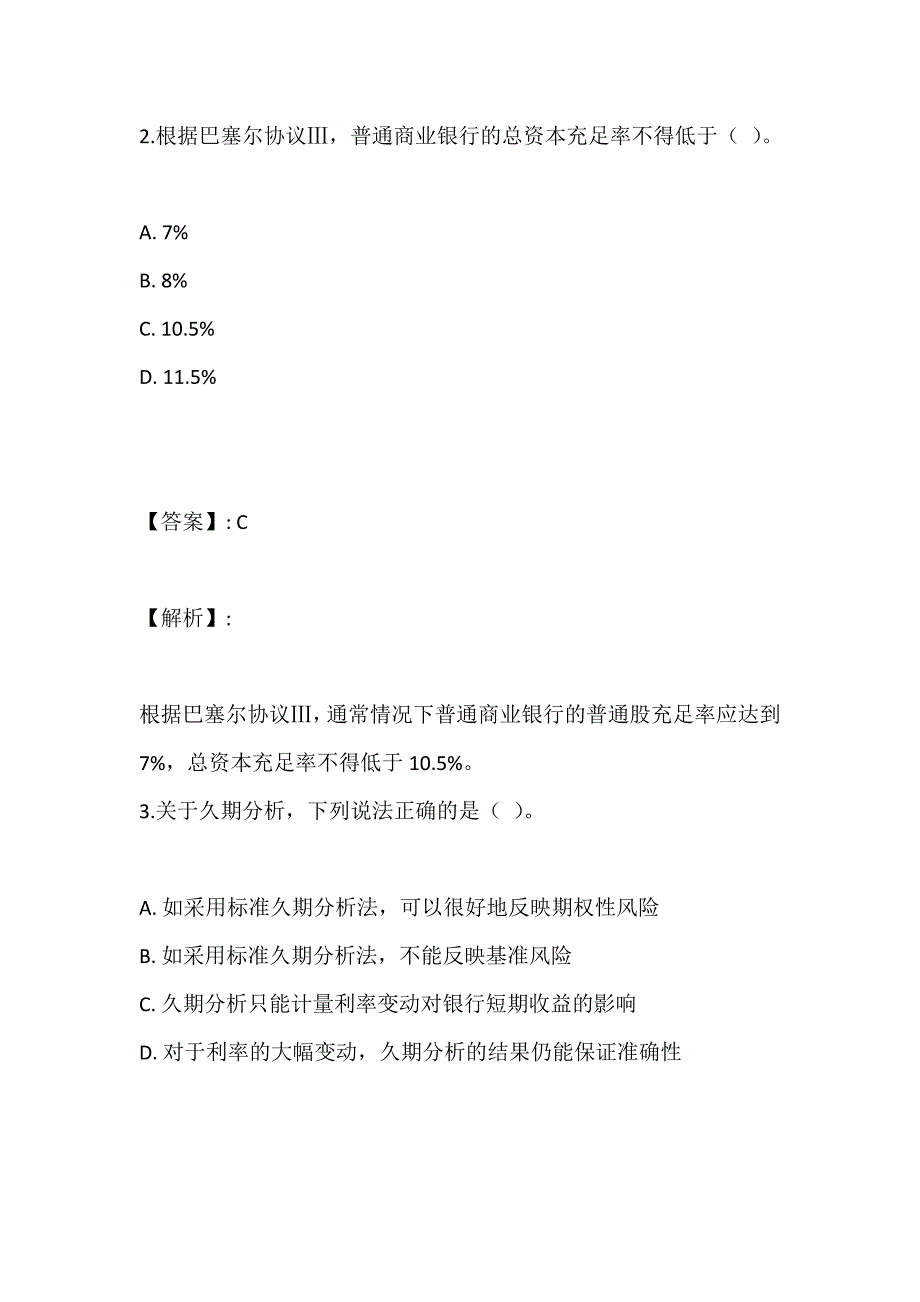 2.根据巴塞尔协议III，普通商业银行的总资本充足率不得低于（ ）。

A. 7%

B. 8%

C. 10.5%

D. 11.5%

【答案】: C

【解析】:

根据巴塞尔协议III，通常情况下普通商业银行的普通股充足率应达到7%，总资本充足率不得低于 10.5%。

3.关于久期分析，下列说法正确的是（ ）。

A. 如采用标准久期分析法，可以很好地反映期权性风险

B. 如采用标准久期分析法，不能反映基准风险

C. 久期分析只能计量利率变动对银行短期收益的影响

D. 对于利率的大幅变动，久期分析的结果仍能保证准确性